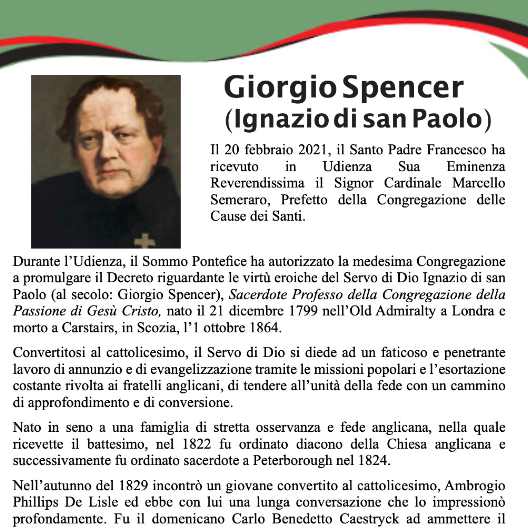 Giorgio Spencer
(Ignazio di san Paolo)

Il 20 febbraio 2021, il Santo Padre Francesco ha ricevuto in Udienza Sua Eminenza Reverendissima il Signor Cardinale Marcello Semeraro, Prefetto della Congregazione delle Cause dei Santi.

Durante l'Udienza, il Sommo Pontefice ha autorizzato la medesima Congregazione a promulgare il Decreto riguardante le virtù eroiche del Servo di Dio Ignazio di san Paolo (al secolo: Giorgio Spencer), Sacerdote Professo della Congregazione della Passione di Gesù Cristo, nato il 21 dicembre 1799 nell'Old Admiralty a Londra e morto a Carstairs, in Scozia, l'1 ottobre 1864.

Convertitosi al cattolicesimo, il Servo di Dio si diede ad un faticoso e penetrante lavoro di annunzio e di evangelizzazione tramite le missioni popolari e l'esortazione costante rivolta ai fratelli anglicani, di tendere all'unità della fede con un cammino di approfondimento e di conversione.

Nato in seno a una famiglia di stretta osservanza e fede anglicana, nella quale ricevette il battesimo, nel 1822 fu ordinato diacono della Chiesa anglicana e successivamente fu ordinato sacerdote a Peterborough nel 1824.

Nell'autunno del 1829 incontrò un giovane convertito al cattolicesimo, Ambrogio Phillips De Lisle ed ebbe con lui una lunga conversazione che lo impressionò profondamente. Fu il domenicano Carlo Benedetto Caestryck ad ammettere il